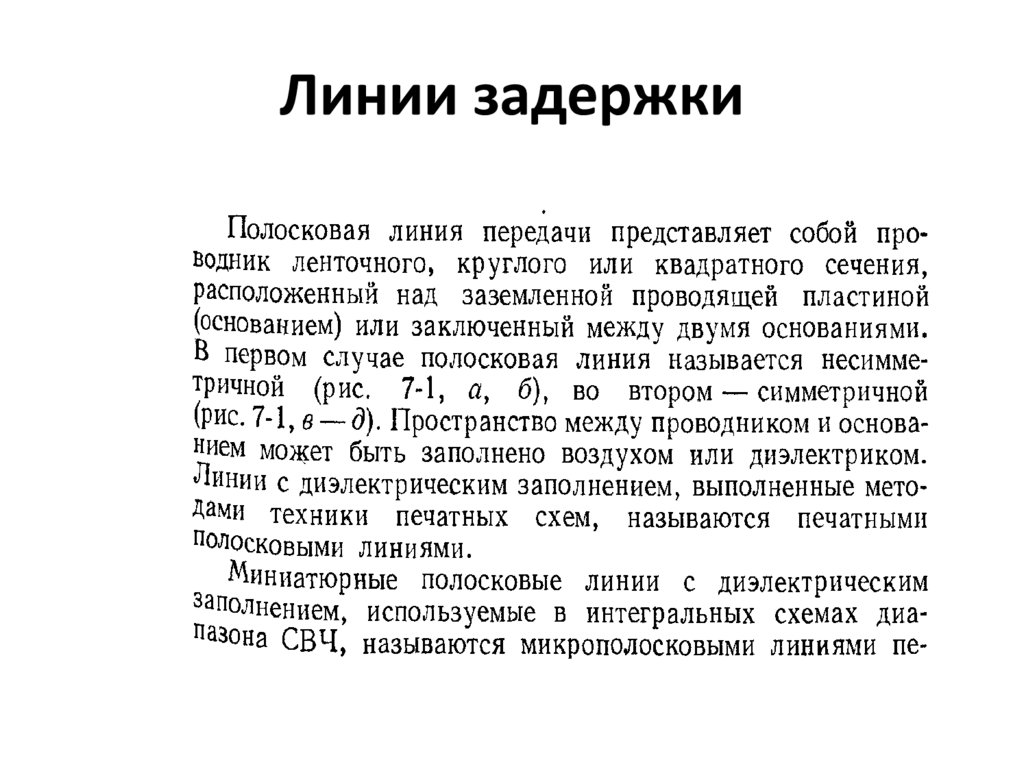 Линии задержки

Полосковая линия передачи представляет собой проводник ленточного, круглого или квадратного сечения, расположенный над заземленной проводящей пластиной (основанием) или заключенный между двумя основаниями. В первом случае полосковая линия называется несимметричной (рис. 7-1, а, б), во втором — симметричной (рис. 7-1, в — д). Пространство между проводником и основанием может быть заполнено воздухом или диэлектриком. Линии с диэлектрическим заполнением, выполненные методами техники печатных схем, называются печатными полосковыми линиями.

Миниатюрные полосковые линии с диэлектрическим заполнением, используемые в интегральных схемах диапазона СВЧ, называются микрополосковыми линиями пе-